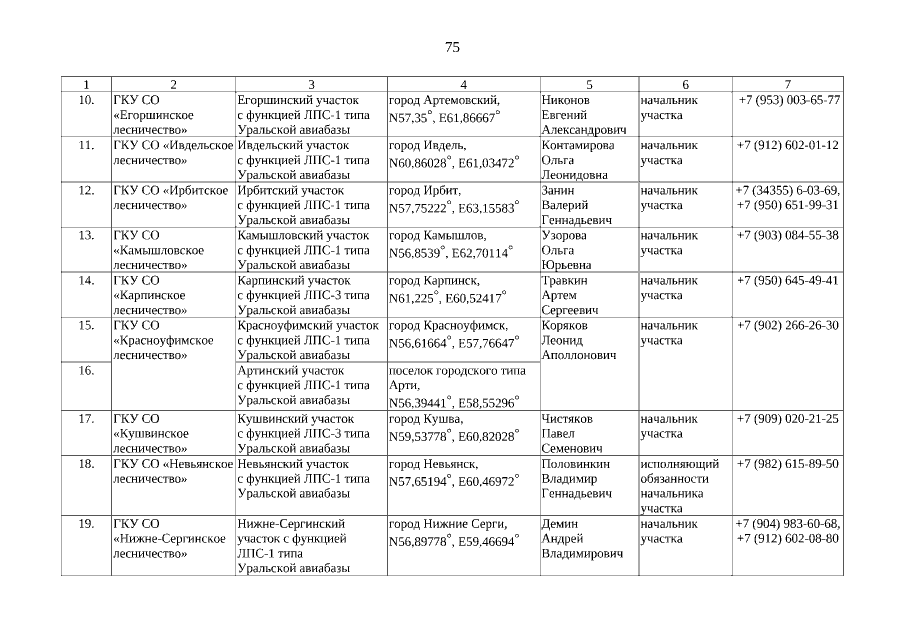 75

| 1 | 2 | 3 | 4 | 5 | 6 | 7 |
|---|---|---|---|---|---|---|
| 10. | ГКУ СО «Егоршинское лесничество» | Егоршинский участок с функцией ЛПС-1 типа Уральской авиабазы | город Артемовский, N57,35°, E61,86667° | Никонов Евгений Александрович | начальник участка | +7 (953) 003-65-77 |
| 11. | ГКУ СО «Ивдельское лесничество» | Ивдельский участок с функцией ЛПС-1 типа Уральской авиабазы | город Ивдель, N60,86028°, E61,03472° | Контамирова Ольга Леонидовна | начальник участка | +7 (912) 602-01-12 |
| 12. | ГКУ СО «Ирбитское лесничество» | Ирбитский участок с функцией ЛПС-1 типа Уральской авиабазы | город Ирбит, N57,75222°, E63,15583° | Занин Валерий Геннадьевич | начальник участка | +7 (34355) 6-03-69, +7 (950) 651-99-31 |
| 13. | ГКУ СО «Камышловское лесничество» | Камышловский участок с функцией ЛПС-1 типа Уральской авиабазы | город Камышлов, N56,8539°, E62,70114° | Узорова Ольга Юрьевна | начальник участка | +7 (903) 084-55-38 |
| 14. | ГКУ СО «Карпинское лесничество» | Карпинский участок с функцией ЛПС-3 типа Уральской авиабазы | город Карпинск, N61,225°, E60,52417° | Травкин Артем Сергеевич | начальник участка | +7 (950) 645-49-41 |
| 15. | ГКУ СО «Красноуфимское лесничество» | Красноуфимский участок с функцией ЛПС-1 типа Уральской авиабазы | город Красноуфимск, N56,61664°, E57,76647° | Коряков Леонид Аполлонович | начальник участка | +7 (902) 266-26-30 |
| 16. | | Артинский участок с функцией ЛПС-1 типа Уральской авиабазы | поселок городского типа Арти, N56,39441°, E58,55296° | | | |
| 17. | ГКУ СО «Кушвинское лесничество» | Кушвинский участок с функцией ЛПС-3 типа Уральской авиабазы | город Кушва, N59,53778°, E60,82028° | Чистяков Павел Семенович | начальник участка | +7 (909) 020-21-25 |
| 18. | ГКУ СО «Невьянское лесничество» | Невьянский участок с функцией ЛПС-1 типа Уральской авиабазы | город Невьянск, N57,65194°, E60,46972° | Половинкин Владимир Геннадьевич | исполняющий обязанности начальника участка | +7 (982) 615-89-50 |
| 19. | ГКУ СО «Нижне-Сергинское лесничество» | Нижне-Сергинский участок с функцией ЛПС-1 типа Уральской авиабазы | город Нижние Серги, N56,89778°, E59,46694° | Демин Андрей Владимирович | начальник участка | +7 (904) 983-60-68, +7 (912) 602-08-80 |